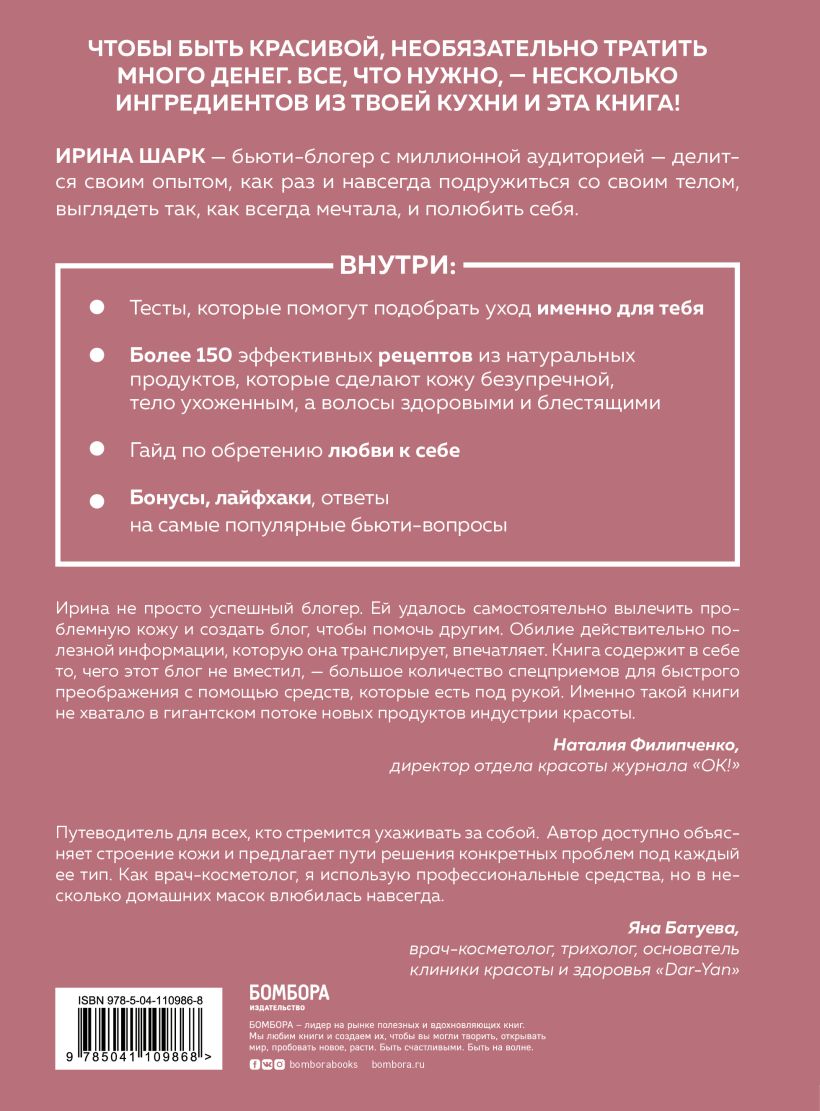 ЧТОБЫ БЫТЬ КРАСИВОЙ, НЕОБЯЗАТЕЛЬНО ТРАТИТЬ МНОГО ДЕНЕГ. ВСЕ, ЧТО НУЖНО, — НЕСКОЛЬКО ИНГРЕДИЕНТОВ ИЗ ТВОЕЙ КУХНИ И ЭТА КНИГА!

ИРИНА ШАРК — бьюти-блогер с миллионной аудиторией — делится своим опытом, как раз и навсегда подружиться со своим телом, выглядеть так, как всегда мечтала, и полюбить себя.

ВНУТРИ:

Тесты, которые помогут подобрать уход именно для тебя

Более 150 эффективных рецептов из натуральных продуктов, которые сделают кожу безупречной, тело ухоженным, а волосы здоровыми и блестящими

Гайд по обретению любви к себе

Бонусы, лайфхаки, ответы на самые популярные бьюти-вопросы

Ирина не просто успешный блогер. Ей удалось самостоятельно вылечить проблемную кожу и создать блог, чтобы помочь другим. Обилие действительно полезной информации, которую она транслирует, впечатляет. Книга содержит в себе то, чего этот блог не вместил, — большое количество спецприемов для быстрого преображения с помощью средств, которые есть под рукой. Именно такой книги не хватало в гигантском потоке новых продуктов индустрии красоты.

Наталия Филипченко,
директор отдела красоты журнала «ОК!»

Путеводитель для всех, кто стремится ухаживать за собой. Автор доступно объясняет строение кожи и предлагает пути решения конкретных проблем под каждый ее тип. Как врач-косметолог, я использую профессиональные средства, но в несколько домашних масок влюбилась навсегда.

Яна Батуева,
врач-косметолог, трихолог, основатель клиники красоты и здоровья «Dar-Yan»

ISBN 978-5-04-110986-8

9 785041 109868 >

БОМБОРА
ИЗДАТЕЛЬСТВО

БОМБОРА – лидер на рынке полезных и вдохновляющих книг. Мы любим книги и создаем их, чтобы вы могли творить, открывать мир, пробовать новое, расти. Быть счастливыми. Быть на волне.

bomborabooks bombora.ru